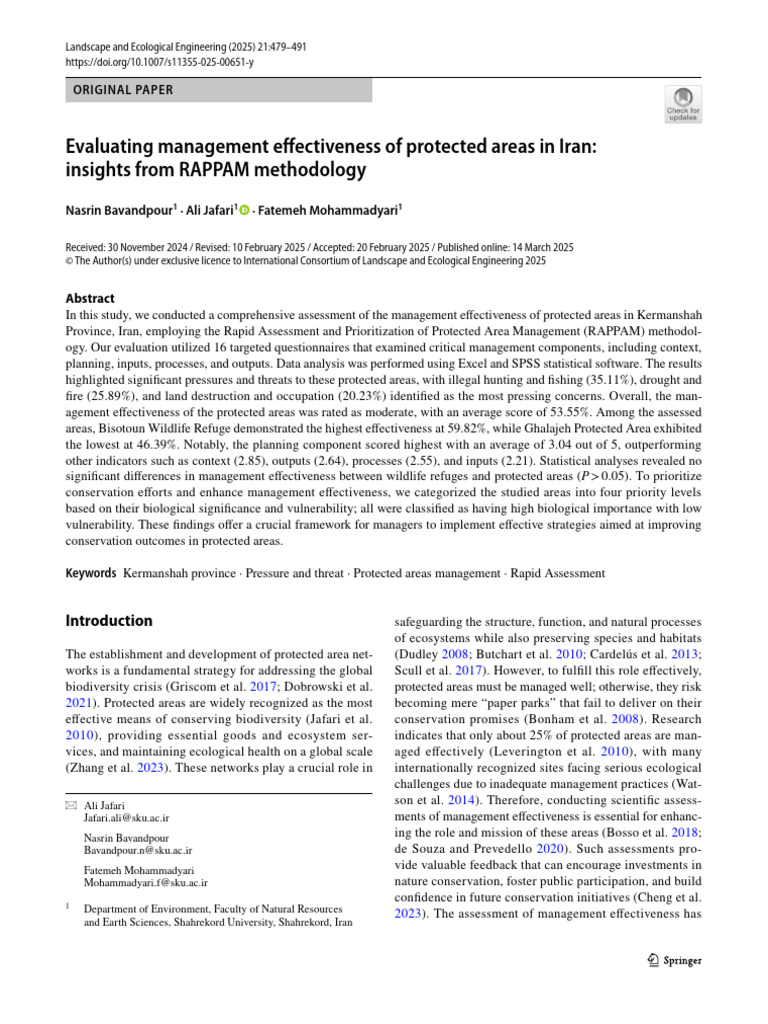 Landscape and Ecological Engineering (2025) 21:479–491
https://doi.org/10.1007/s11355-025-00651-y

ORIGINAL PAPER

Check for updates

Evaluating management effectiveness of protected areas in Iran: insights from RAPPAM methodology

Nasrin Bavandpour$^1$ · Ali Jafari$^1$ · Fatemeh Mohammadyari$^1$

Received: 30 November 2024 / Revised: 10 February 2025 / Accepted: 20 February 2025 / Published online: 14 March 2025
© The Author(s) under exclusive licence to International Consortium of Landscape and Ecological Engineering 2025

Abstract
In this study, we conducted a comprehensive assessment of the management effectiveness of protected areas in Kermanshah Province, Iran, employing the Rapid Assessment and Prioritization of Protected Area Management (RAPPAM) methodology. Our evaluation utilized 16 targeted questionnaires that examined critical management components, including context, planning, inputs, processes, and outputs. Data analysis was performed using Excel and SPSS statistical software. The results highlighted significant pressures and threats to these protected areas, with illegal hunting and fishing (35.11%), drought and fire (25.89%), and land destruction and occupation (20.23%) identified as the most pressing concerns. Overall, the management effectiveness of the protected areas was rated as moderate, with an average score of 53.55%. Among the assessed areas, Bisotoun Wildlife Refuge demonstrated the highest effectiveness at 59.82%, while Ghalajeh Protected Area exhibited the lowest at 46.39%. Notably, the planning component scored highest with an average of 3.04 out of 5, outperforming other indicators such as context (2.85), outputs (2.64), processes (2.55), and inputs (2.21). Statistical analyses revealed no significant differences in management effectiveness between wildlife refuges and protected areas ($P > 0.05$). To prioritize conservation efforts and enhance management effectiveness, we categorized the studied areas into four priority levels based on their biological significance and vulnerability; all were classified as having high biological importance with low vulnerability. These findings offer a crucial framework for managers to implement effective strategies aimed at improving conservation outcomes in protected areas.

Keywords Kermanshah province · Pressure and threat · Protected areas management · Rapid Assessment

Introduction

The establishment and development of protected area networks is a fundamental strategy for addressing the global biodiversity crisis (Griscom et al. 2017; Dobrowski et al. 2021). Protected areas are widely recognized as the most effective means of conserving biodiversity (Jafari et al. 2010), providing essential goods and ecosystem services, and maintaining ecological health on a global scale (Zhang et al. 2023). These networks play a crucial role in

✉ Ali Jafari
Jafari.ali@sku.ac.ir

Nasrin Bavandpour
Bavandpour.n@sku.ac.ir

Fatemeh Mohammadyari
Mohammadyari.f@sku.ac.ir

$^1$ Department of Environment, Faculty of Natural Resources and Earth Sciences, Shahrekord University, Shahrekord, Iran

safeguarding the structure, function, and natural processes of ecosystems while also preserving species and habitats (Dudley 2008; Butchart et al. 2010; Cardelús et al. 2013; Scull et al. 2017). However, to fulfill this role effectively, protected areas must be managed well; otherwise, they risk becoming mere "paper parks" that fail to deliver on their conservation promises (Bonham et al. 2008). Research indicates that only about 25% of protected areas are managed effectively (Leverington et al. 2010), with many internationally recognized sites facing serious ecological challenges due to inadequate management practices (Watson et al. 2014). Therefore, conducting scientific assessments of management effectiveness is essential for enhancing the role and mission of these areas (Bosso et al. 2018; de Souza and Prevedello 2020). Such assessments provide valuable feedback that can encourage investments in nature conservation, foster public participation, and build confidence in future conservation initiatives (Cheng et al. 2023). The assessment of management effectiveness has

Springer